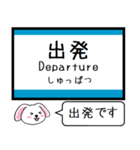 出発
Departure
しゅっぱつ

出発です